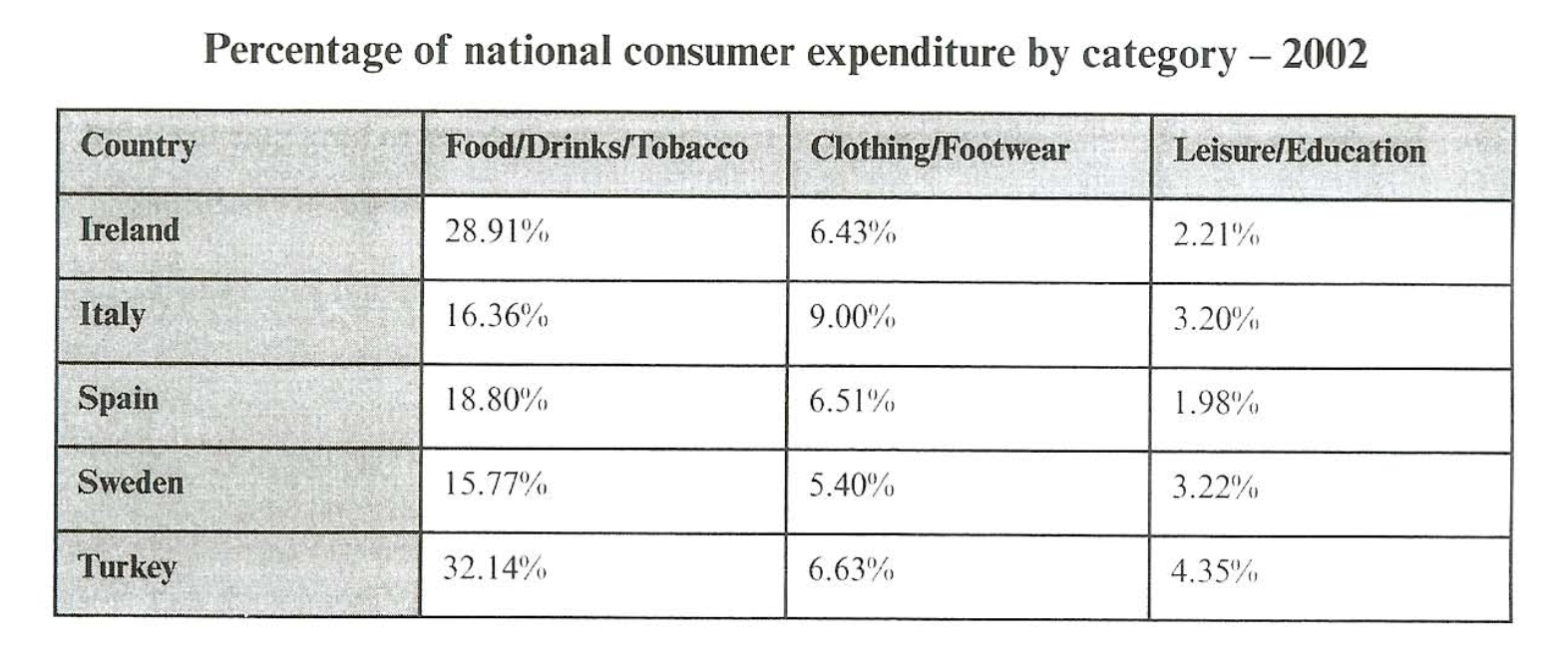 Percentage of national consumer expenditure by category – 2002

| Country | Food/Drinks/Tobacco | Clothing/Footwear | Leisure/Education |
|---|---|---|---|
| Ireland | 28.91% | 6.43% | 2.21% |
| Italy | 16.36% | 9.00% | 3.20% |
| Spain | 18.80% | 6.51% | 1.98% |
| Sweden | 15.77% | 5.40% | 3.22% |
| Turkey | 32.14% | 6.63% | 4.35% |